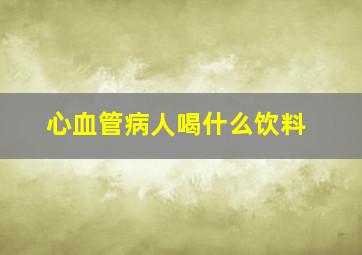 心血管病人喝什么饮料